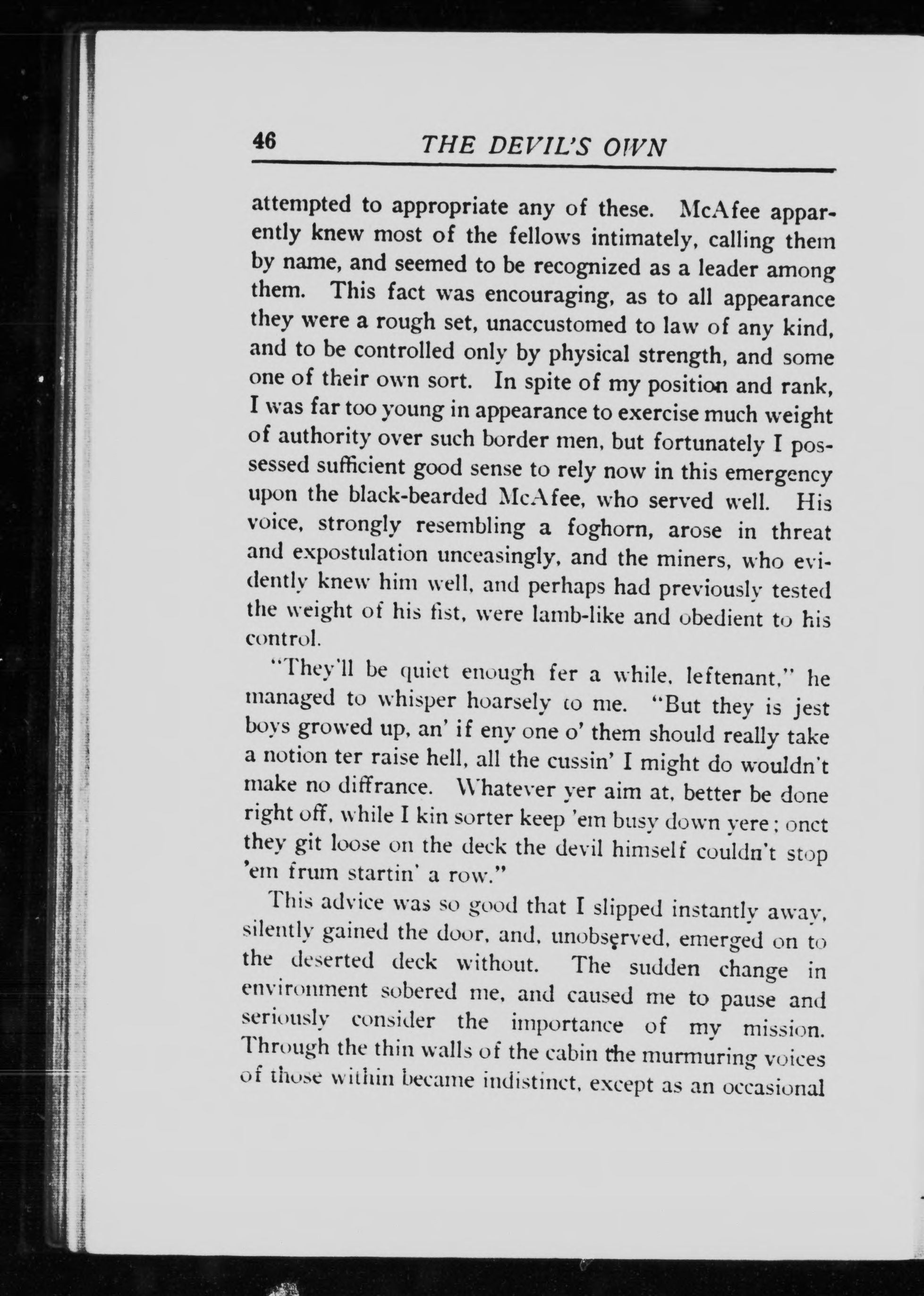 46 THE DEVIL'S OWN

attempted to appropriate any of these. McAfee apparently knew most of the fellows intimately, calling them by name, and seemed to be recognized as a leader among them. This fact was encouraging, as to all appearance they were a rough set, unaccustomed to law of any kind, and to be controlled only by physical strength, and some one of their own sort. In spite of my position and rank, I was far too young in appearance to exercise much weight of authority over such border men, but fortunately I possessed sufficient good sense to rely now in this emergency upon the black-bearded McAfee, who served well. His voice, strongly resembling a foghorn, arose in threat and expostulation unceasingly, and the miners, who evidently knew him well, and perhaps had previously tested the weight of his fist, were lamb-like and obedient to his control.

"They'll be quiet enough fer a while, leftenant," he managed to whisper hoarsely to me. "But they is jest boys growed up, an' if eny one o' them should really take a notion ter raise hell, all the cussin' I might do wouldn't make no diffrance. Whatever yer aim at, better be done right off, while I kin sorter keep 'em busy down yere; onct they git loose on the deck the devil himself couldn't stop 'em frum startin' a row."

This advice was so good that I slipped instantly away, silently gained the door, and, unobserved, emerged on to the deserted deck without. The sudden change in environment sobered me, and caused me to pause and seriously consider the importance of my mission. Through the thin walls of the cabin the murmuring voices of those within became indistinct, except as an occasional